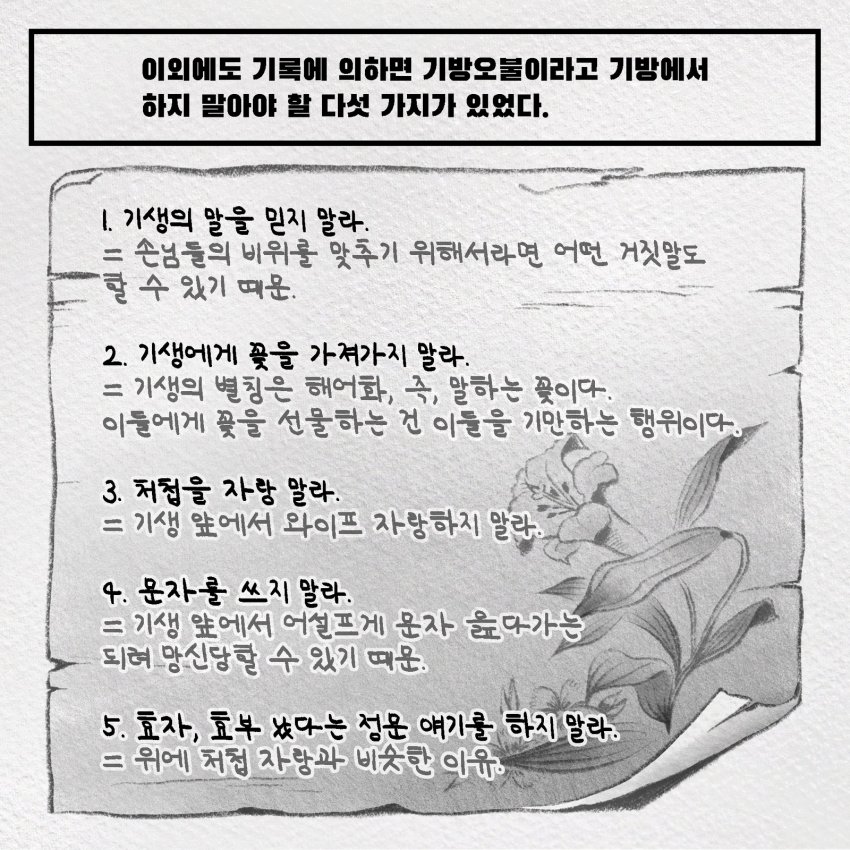 이외에도 기록에 의하면 기방오불이라고 기방에서 하지 말아야 할 다섯 가지가 있었다.

1. 기생의 말을 믿지 말라.
= 손님들의 비위를 맞추기 위해서라면 어떤 거짓말도 할 수 있기 때문.

2. 기생에게 꽃을 가져가지 말라.
= 기생의 별칭은 해어화, 즉, 말하는 꽃이다.
이들에게 꽃을 선물하는 건 이들을 기만하는 행위이다.

3. 처첩을 자랑 말라.
= 기생 앞에서 와이프 자랑하지 말라.

4. 문자를 쓰지 말라.
= 기생 앞에서 어설프게 문자 읊다가는 되려 망신당할 수 있기 때문.

5. 효자, 효부 났다는 정문 얘기를 하지 말라.
= 위에 처첩 자랑과 비슷한 이유.